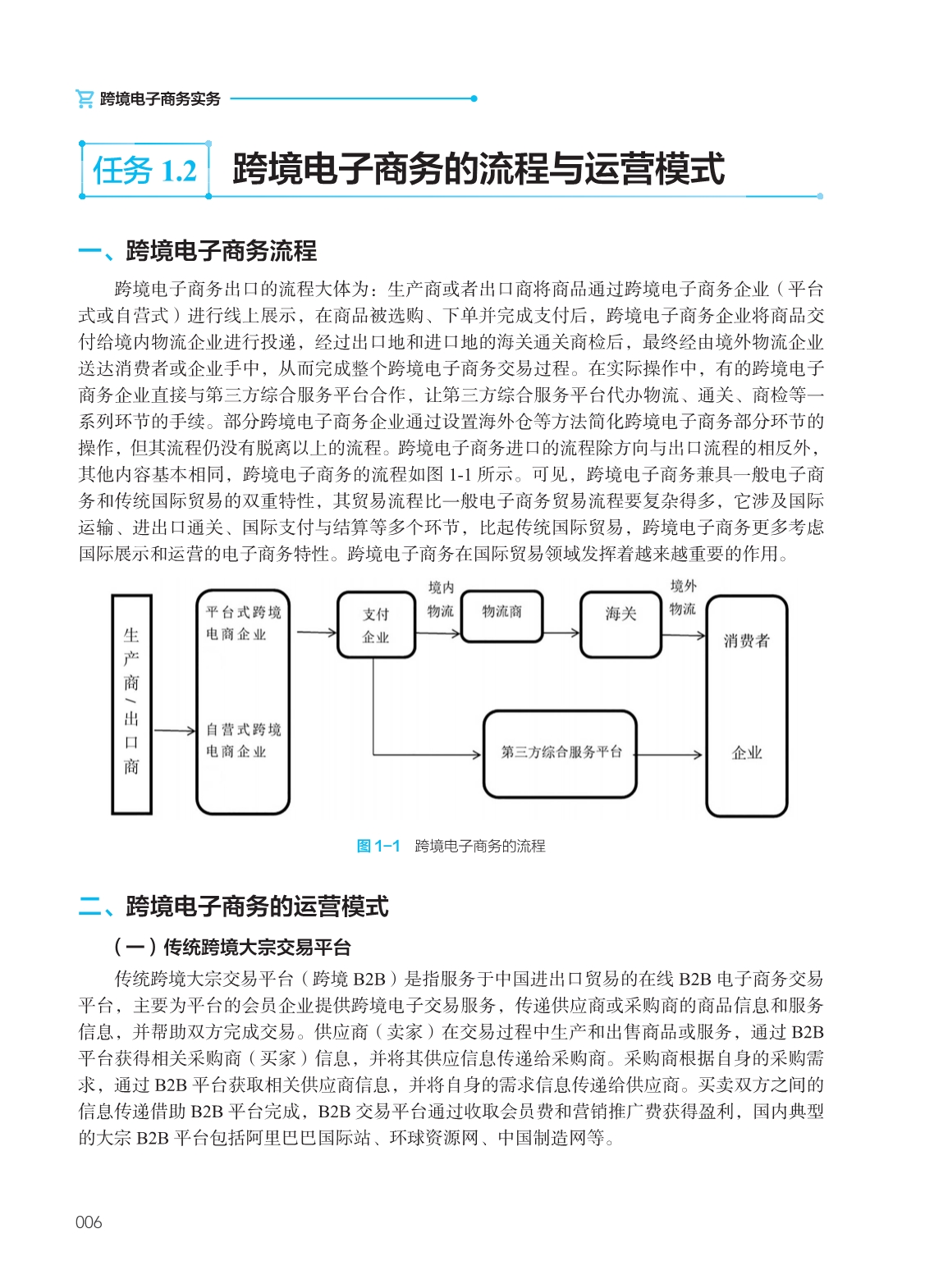 跨境电子商务实务

任务 1.2 跨境电子商务的流程与运营模式

一、跨境电子商务流程

跨境电子商务出口的流程大体为：生产商或者出口商将商品通过跨境电子商务企业（平台式或自营式）进行线上展示，在商品被选购、下单并完成支付后，跨境电子商务企业将商品交付给境内物流企业进行投递，经过出口地和进口地的海关通关商检后，最终经由境外物流企业送达消费者或企业手中，从而完成整个跨境电子商务交易过程。在实际操作中，有的跨境电子商务企业直接与第三方综合服务平台合作，让第三方综合服务平台代办物流、通关、商检等一系列环节的手续。部分跨境电子商务企业通过设置海外仓等方法简化跨境电子商务部分环节的操作，但其流程仍没有脱离以上的流程。跨境电子商务进口的流程除方向与出口流程的相反外，其他内容基本相同，跨境电子商务的流程如图 1-1 所示。可见，跨境电子商务兼具一般电子商务和传统国际贸易的双重特性，其贸易流程比一般电子商务贸易流程要复杂得多，它涉及国际运输、进出口通关、国际支付与结算等多个环节，比起传统国际贸易，跨境电子商务更多考虑国际展示和运营的电子商务特性。跨境电子商务在国际贸易领域发挥着越来越重要的作用。

生产商/出口商
平台式跨境电商企业
自营式跨境电商企业
支付企业
境内物流
物流商
海关
境外物流
消费者
企业
第三方综合服务平台

图 1-1 跨境电子商务的流程

二、跨境电子商务的运营模式

（一）传统跨境大宗交易平台

传统跨境大宗交易平台（跨境 B2B）是指服务于中国进出口贸易的在线 B2B 电子商务交易平台，主要为平台的会员企业提供跨境电子交易服务，传递供应商或采购商的商品信息和服务信息，并帮助双方完成交易。供应商（卖家）在交易过程中生产和出售商品或服务，通过 B2B 平台获得相关采购商（买家）信息，并将其供应信息传递给采购商。采购商根据自身的采购需求，通过 B2B 平台获取相关供应商信息，并将自身的需求信息传递给供应商。买卖双方之间的信息传递借助 B2B 平台完成，B2B 交易平台通过收取会员费和营销推广费获得盈利，国内典型的大宗 B2B 平台包括阿里巴巴国际站、环球资源网、中国制造网等。

006